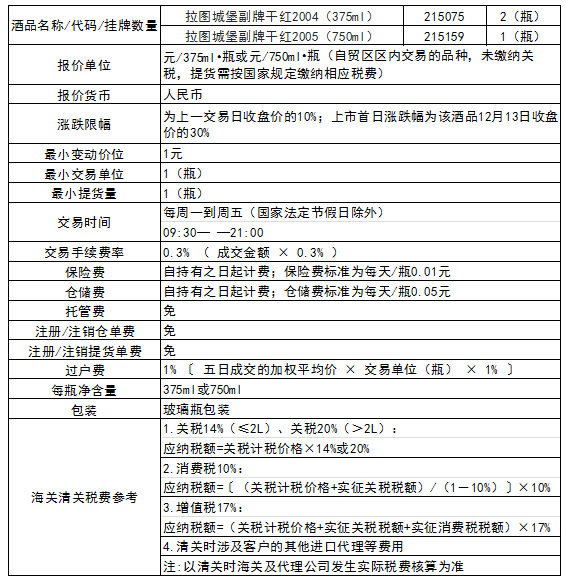 | 酒品名称/代码/挂牌数量 | 拉图城堡副牌干红2004（375ml） | 215075 | 2（瓶） |
|---|---|---|---|
| | 拉图城堡副牌干红2005（750ml） | 215159 | 1（瓶） |
| 报价单位 | 元/375ml•瓶或元/750ml•瓶（自贸区区内交易的品种，未缴纳关税，提货需按国家规定缴纳相应税费） | | |
| 报价货币 | 人民币 | | |
| 涨跌限幅 | 为上一交易日收盘价的10%；上市首日涨跌幅为该酒品12月13日收盘价的30% | | |
| 最小变动价位 | 1元 | | |
| 最小交易单位 | 1（瓶） | | |
| 最小提货量 | 1（瓶） | | |
| 交易时间 | 每周一到周五（国家法定节假日除外） | | |
| | 09:30— —21:00 | | |
| 交易手续费率 | 0.3% （ 成交金额 × 0.3% ） | | |
| 保险费 | 自持有之日起计费；保险费标准为每天/瓶0.01元 | | |
| 仓储费 | 自持有之日起计费；仓储费标准为每天/瓶0.05元 | | |
| 托管费 | 免 | | |
| 注册/注销仓单费 | 免 | | |
| 注册/注销提货单费 | 免 | | |
| 过户费 | 1% 〔 五日成交的加权平均价 × 交易单位（瓶） × 1% 〕 | | |
| 每瓶净含量 | 375ml或750ml | | |
| 包装 | 玻璃瓶包装 | | |
| 海关清关税费参考 | 1.关税14%（≤2L）、关税20%（＞2L）： | | |
| | 应纳税额=关税计税价格×14%或20% | | |
| | 2.消费税10%： | | |
| | 应纳税额=〔（关税计税价格+实征关税税额）/（1－10%）〕×10% | | |
| | 3.增值税17%： | | |
| | 应纳税额=（关税计税价格+实征关税税额+实征消费税税额）×17% | | |
| | 4.清关时涉及客户的其他进口代理等费用 | | |
| | 注:以清关时海关及代理公司发生实际税费核算为准 | | |